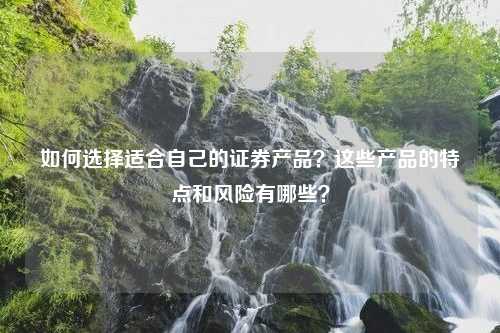 如何选择适合自己的证券产品？这些产品的特点和风险有哪些？